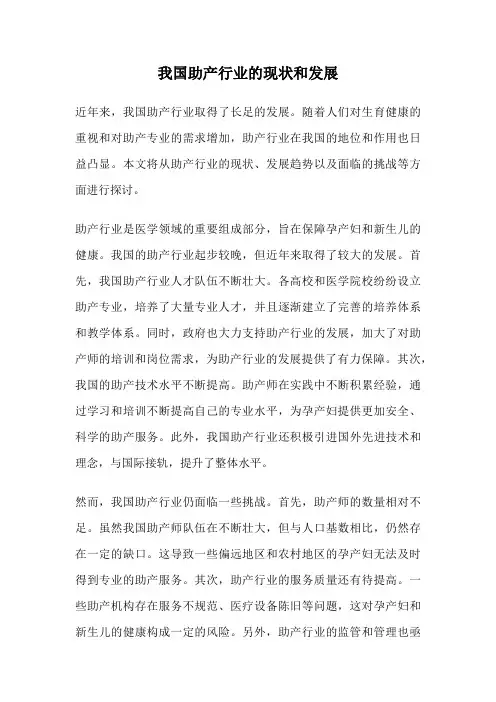 我国助产行业的现状和发展

近年来，我国助产行业取得了长足的发展。随着人们对生育健康的重视和对助产专业的需求增加，助产行业在我国的地位和作用也日益凸显。本文将从助产行业的现状、发展趋势以及面临的挑战等方面进行探讨。

助产行业是医学领域的重要组成部分，旨在保障孕产妇和新生儿的健康。我国的助产行业起步较晚，但近年来取得了较大的发展。首先，我国助产行业人才队伍不断壮大。各高校和医学院校纷纷设立助产专业，培养了大量专业人才，并且逐渐建立了完善的培养体系和教学体系。同时，政府也大力支持助产行业的发展，加大了对助产师的培训和岗位需求，为助产行业的发展提供了有力保障。其次，我国的助产技术水平不断提高。助产师在实践中不断积累经验，通过学习和培训不断提高自己的专业水平，为孕产妇提供更加安全、科学的助产服务。此外，我国助产行业还积极引进国外先进技术和理念，与国际接轨，提升了整体水平。

然而，我国助产行业仍面临一些挑战。首先，助产师的数量相对不足。虽然我国助产师队伍在不断壮大，但与人口基数相比，仍然存在一定的缺口。这导致一些偏远地区和农村地区的孕产妇无法及时得到专业的助产服务。其次，助产行业的服务质量还有待提高。一些助产机构存在服务不规范、医疗设备陈旧等问题，这对孕产妇和新生儿的健康构成一定的风险。另外，助产行业的监管和管理也亟